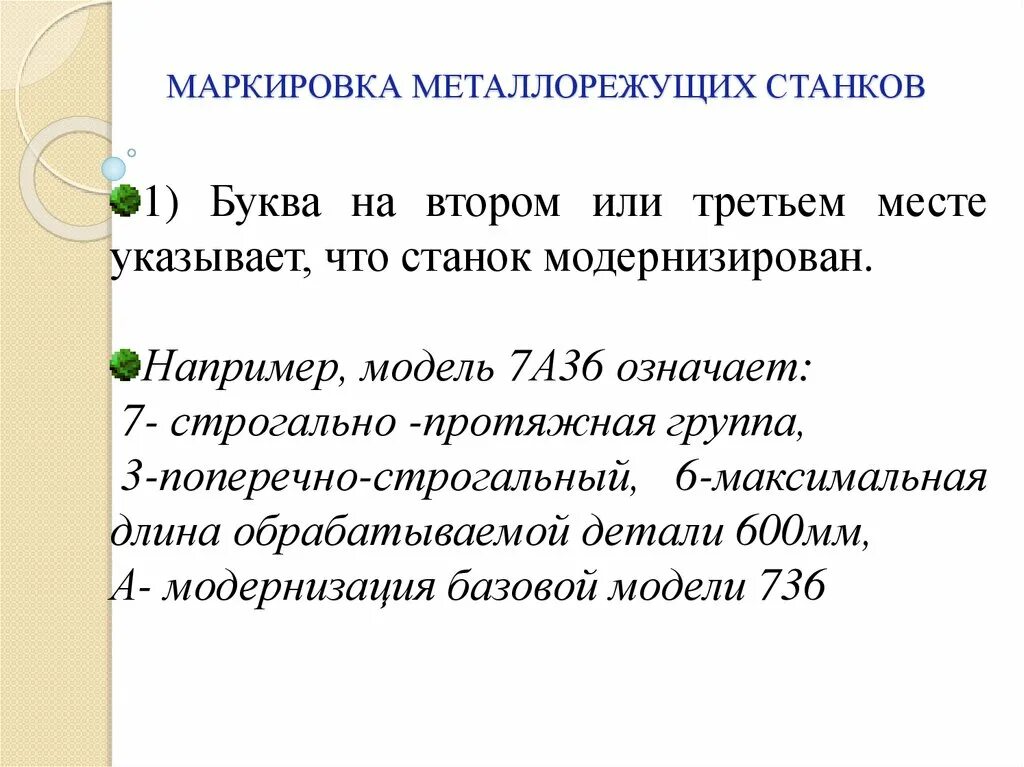 МАРКИРОВКА МЕТАЛЛОРЕЖУЩИХ СТАНКОВ

1) Буква на втором или третьем месте указывает, что станок модернизирован.

Например, модель 7А36 означает:
7- строгально -протяжная группа,
3-поперечно-строгальный, 6-максимальная длина обрабатываемой детали 600мм,
А- модернизация базовой модели 736